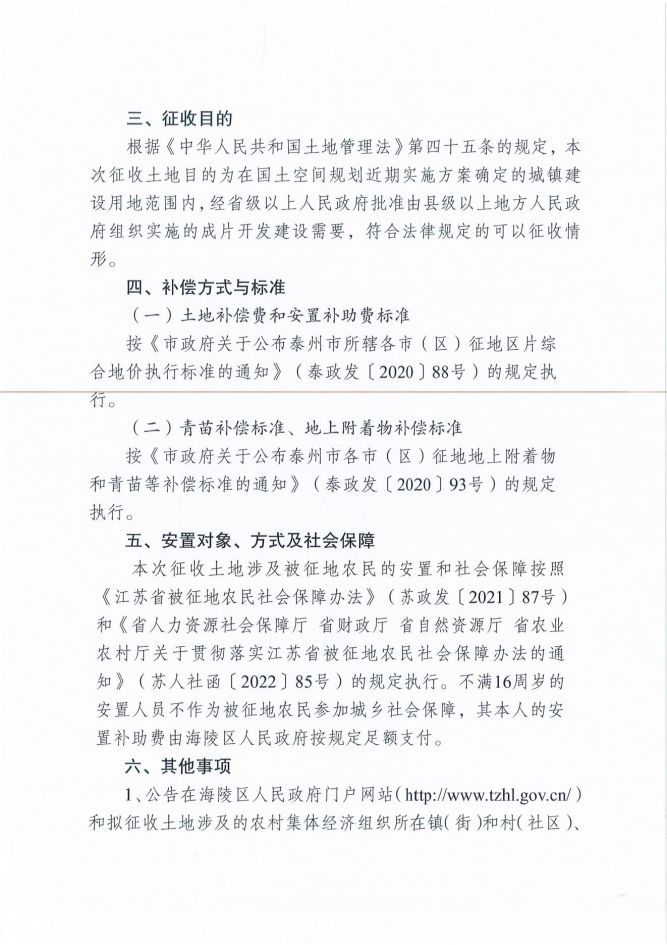 三、征收目的

根据《中华人民共和国土地管理法》第四十五条的规定，本次征收土地目的为在国土空间规划近期实施方案确定的城镇建设用地范围内，经省级以上人民政府批准由县级以上地方人民政府组织实施的成片开发建设需要，符合法律规定的可以征收情形。

四、补偿方式与标准

（一）土地补偿费和安置补助费标准

按《市政府关于公布泰州市所辖各市（区）征地区片综合地价执行标准的通知》（泰政发〔2020〕88号）的规定执行。

（二）青苗补偿标准、地上附着物补偿标准

按《市政府关于公布泰州市各市（区）征地地上附着物和青苗等补偿标准的通知》（泰政发〔2020〕93号）的规定执行。

五、安置对象、方式及社会保障

本次征收土地涉及被征地农民的安置和社会保障按照《江苏省被征地农民社会保障办法》（苏政发〔2021〕87号）和《省人力资源社会保障厅 省财政厅 省自然资源厅 省农业农村厅关于贯彻落实江苏省被征地农民社会保障办法的通知》（苏人社函〔2022〕85号）的规定执行。不满16周岁的安置人员不作为被征地农民参加城乡社会保障，其本人的安置补助费由海陵区人民政府按规定足额支付。

六、其他事项

1、公告在海陵区人民政府门户网站（http://www.tzhl.gov.cn/）和拟征收土地涉及的农村集体经济组织所在镇（街）和村（社区）、